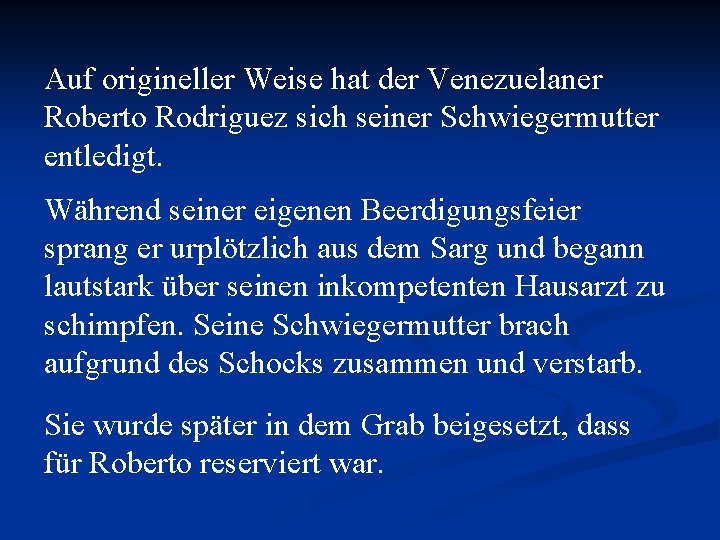 Auf origineller Weise hat der Venezuelaner Roberto Rodriguez sich seiner Schwiegermutter entledigt.

Während seiner eigenen Beerdigungsfeier sprang er urplötzlich aus dem Sarg und begann lautstark über seinen inkompetenten Hausarzt zu schimpfen. Seine Schwiegermutter brach aufgrund des Schocks zusammen und verstarb.

Sie wurde später in dem Grab beigesetzt, dass für Roberto reserviert war.